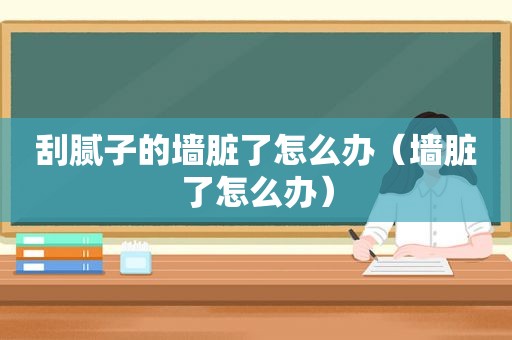 刮腻子的墙脏了怎么办（墙脏了怎么办）